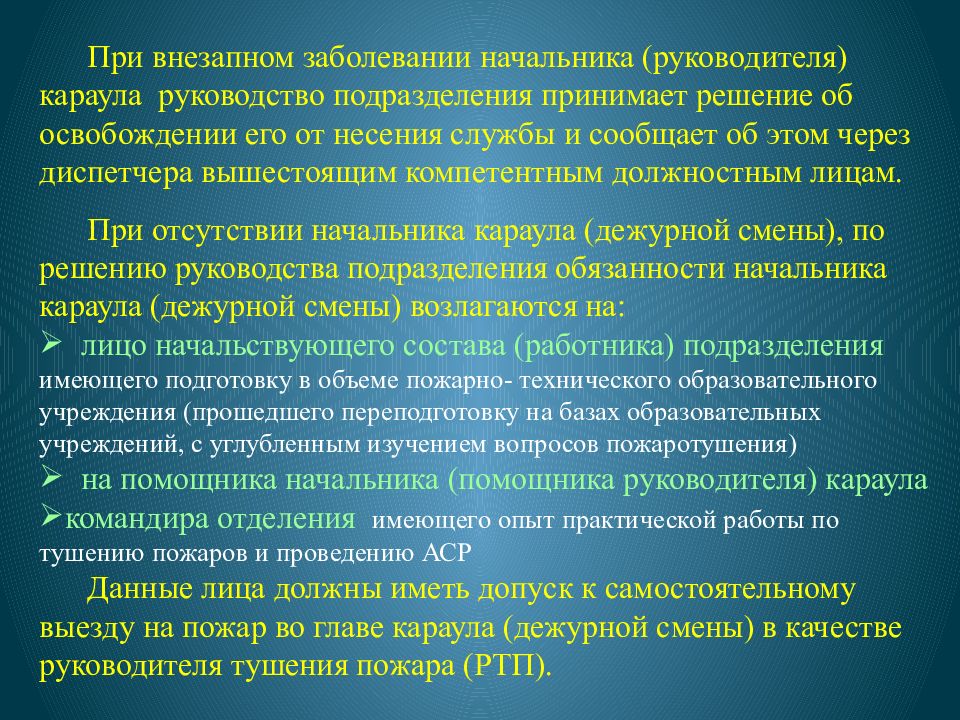 При внезапном заболевании начальника (руководителя) караула руководство подразделения принимает решение об освобождении его от несения службы и сообщает об этом через диспетчера вышестоящим компетентным должностным лицам.

При отсутствии начальника караула (дежурной смены), по решению руководства подразделения обязанности начальника караула (дежурной смены) возлагаются на:

➢ лицо начальствующего состава (работника) подразделения имеющего подготовку в объеме пожарно- технического образовательного учреждения (прошедшего переподготовку на базах образовательных учреждений, с углубленным изучением вопросов пожаротушения)

➢ на помощника начальника (помощника руководителя) караула

➢командира отделения имеющего опыт практической работы по тушению пожаров и проведению АСР

Данные лица должны иметь допуск к самостоятельному выезду на пожар во главе караула (дежурной смены) в качестве руководителя тушения пожара (РТП).